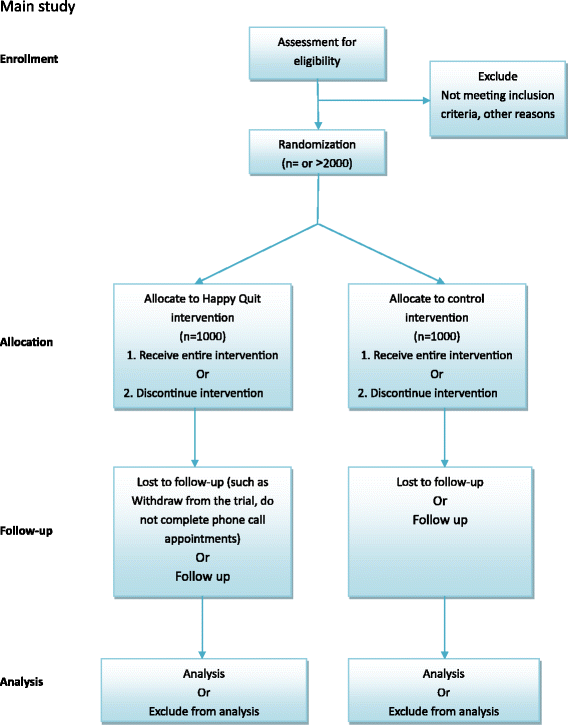 Main study

Enrollment

Assessment for eligibility

Exclude
Not meeting inclusion criteria, other reasons

Randomization
(n= or >2000)

Allocation

Allocate to Happy Quit intervention
(n=1000)
1. Receive entire intervention
Or
2. Discontinue intervention

Allocate to control intervention
(n=1000)
1. Receive entire intervention
Or
2. Discontinue intervention

Follow-up

Lost to follow-up (such as Withdraw from the trial, do not complete phone call appointments)
Or
Follow up

Lost to follow-up
Or
Follow up

Analysis

Analysis
Or
Exclude from analysis

Analysis
Or
Exclude from analysis